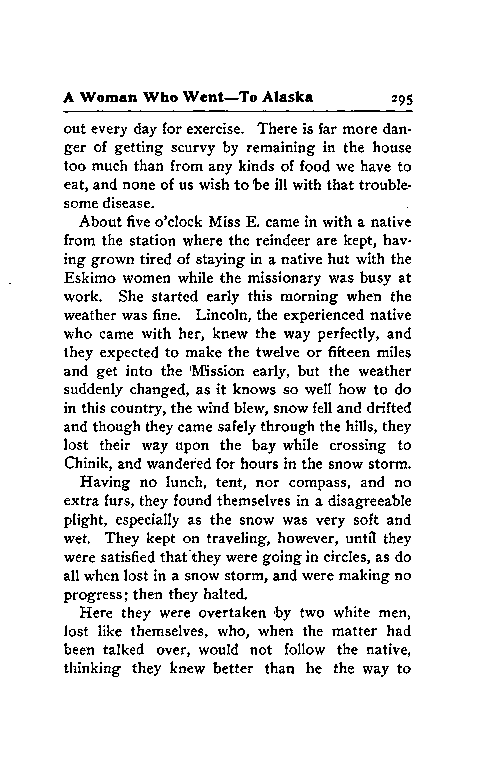 A Woman Who Went—To Alaska 295

out every day for exercise. There is far more danger of getting scurvy by remaining in the house too much than from any kinds of food we have to eat, and none of us wish to be ill with that troublesome disease.

About five o'clock Miss E. came in with a native from the station where the reindeer are kept, having grown tired of staying in a native hut with the Eskimo women while the missionary was busy at work. She started early this morning when the weather was fine. Lincoln, the experienced native who came with her, knew the way perfectly, and they expected to make the twelve or fifteen miles and get into the Mission early, but the weather suddenly changed, as it knows so well how to do in this country, the wind blew, snow fell and drifted and though they came safely through the hills, they lost their way upon the bay while crossing to Chinik, and wandered for hours in the snow storm.

Having no lunch, tent, nor compass, and no extra furs, they found themselves in a disagreeable plight, especially as the snow was very soft and wet. They kept on traveling, however, until they were satisfied that they were going in circles, as do all when lost in a snow storm, and were making no progress; then they halted.

Here they were overtaken by two white men, lost like themselves, who, when the matter had been talked over, would not follow the native, thinking they knew better than he the way to